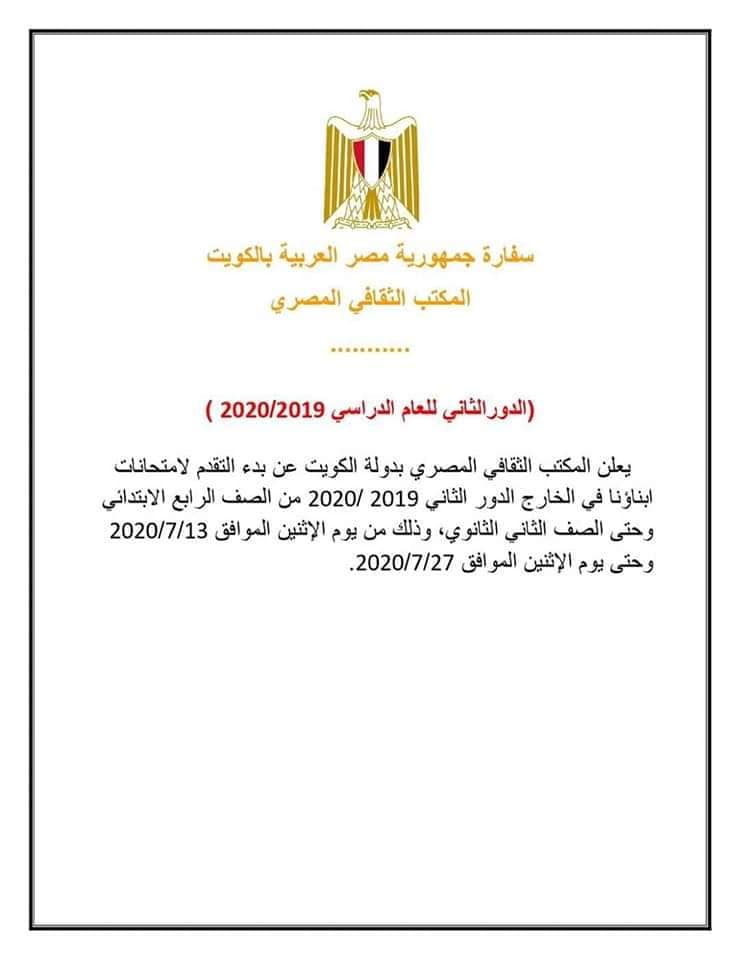 سفارة جمهورية مصر العربية بالكويت
المكتب الثقافي المصري
...........

(الدورالثاني للعام الدراسي 2020/2019 )

يعلن المكتب الثقافي المصري بدولة الكويت عن بدء التقدم لامتحانات ابناؤنا في الخارج الدور الثاني 2019 /2020 من الصف الرابع الابتدائي وحتى الصف الثاني الثانوي، وذلك من يوم الإثنين الموافق 2020/7/13 وحتى يوم الإثنين الموافق 2020/7/27.